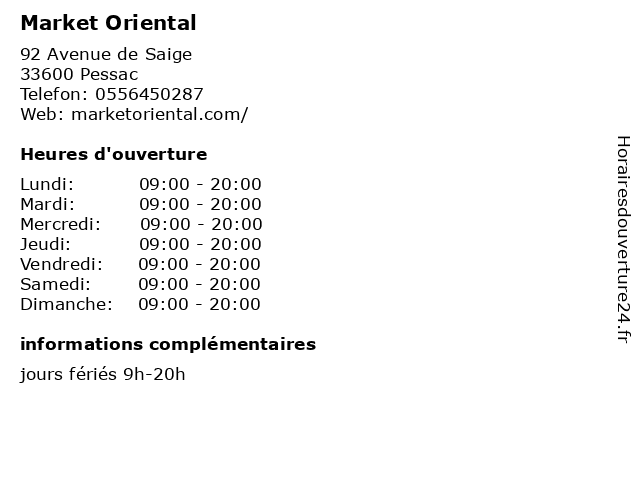 Market Oriental

92 Avenue de Saige
33600 Pessac
Telefon: 0556450287
Web: marketoriental.com/

Heures d'ouverture

Lundi: 09:00 - 20:00
Mardi: 09:00 - 20:00
Mercredi: 09:00 - 20:00
Jeudi: 09:00 - 20:00
Vendredi: 09:00 - 20:00
Samedi: 09:00 - 20:00
Dimanche: 09:00 - 20:00

informations complémentaires

jours fériés 9h-20h

Horairesdouverture24.fr